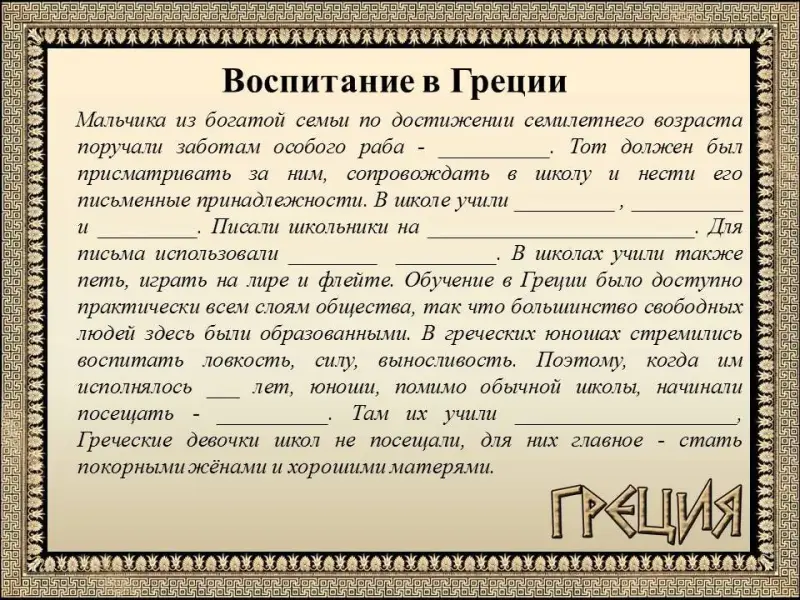 Воспитание в Греции

Мальчика из богатой семьи по достижении семилетнего возраста поручали заботам особого раба - ____. Тот должен был присматривать за ним, сопровождать в школу и нести его письменные принадлежности. В школе учили ____ , ____ и ____. Писали школьники на ____. Для письма использовали ____ ____. В школах учили также петь, играть на лире и флейте. Обучение в Греции было доступно практически всем слоям общества, так что большинство свободных людей здесь были образованными. В греческих юношах стремились воспитать ловкость, силу, выносливость. Поэтому, когда им исполнялось ____ лет, юноши, помимо обычной школы, начинали посещать - ____. Там их учили ____, Греческие девочки школ не посещали, для них главное - стать покорными жёнами и хорошими матерями.

ГРЕЦИЯ